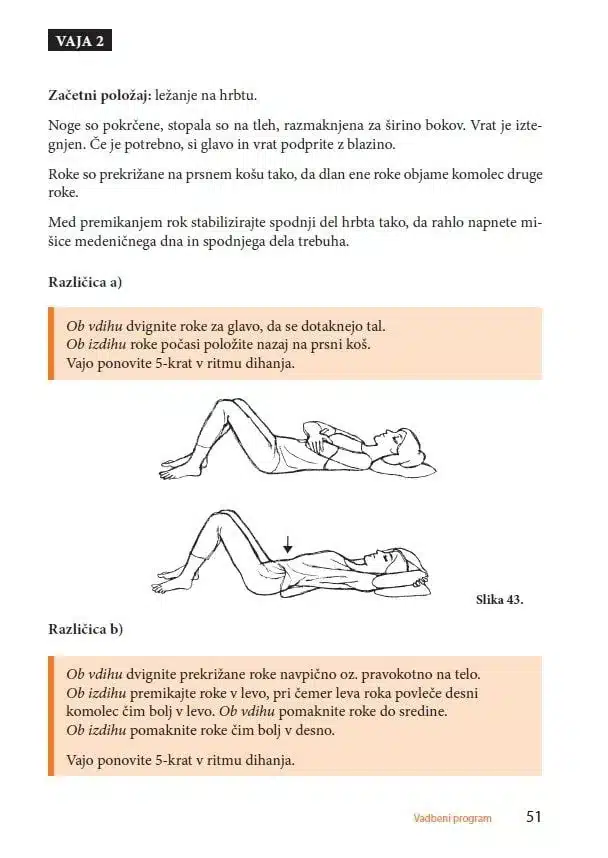 VAJA 2

Začetni položaj: ležanje na hrbtu.

Noge so pokrčene, stopala so na tleh, razmaknjena za širino bokov. Vrat je iztegnjen. Če je potrebno, si glavo in vrat podprite z blazino.

Roke so prekrižane na prsnem košu tako, da dlan ene roke objame komolec druge roke.

Med premikanjem rok stabilizirajte spodnji del hrbta tako, da rahlo napnete mišice medeničnega dna in spodnjega dela trebuha.

Različica a)

Ob vdihu dvignite roke za glavo, da se dotaknejo tal.
Ob izdihu roke počasi položite nazaj na prsni koš.
Vajo ponovite 5-krat v ritmu dihanja.

Slika 43.

Različica b)

Ob vdihu dvignite prekrižane roke navpično oz. pravokotno na telo.
Ob izdihu premikajte roke v levo, pri čemer leva roka povleče desni komolec čim bolj v levo. Ob vdihu pomaknite roke do sredine.
Ob izdihu pomaknite roke čim bolj v desno.

Vajo ponovite 5-krat v ritmu dihanja.

Vadbeni program 51